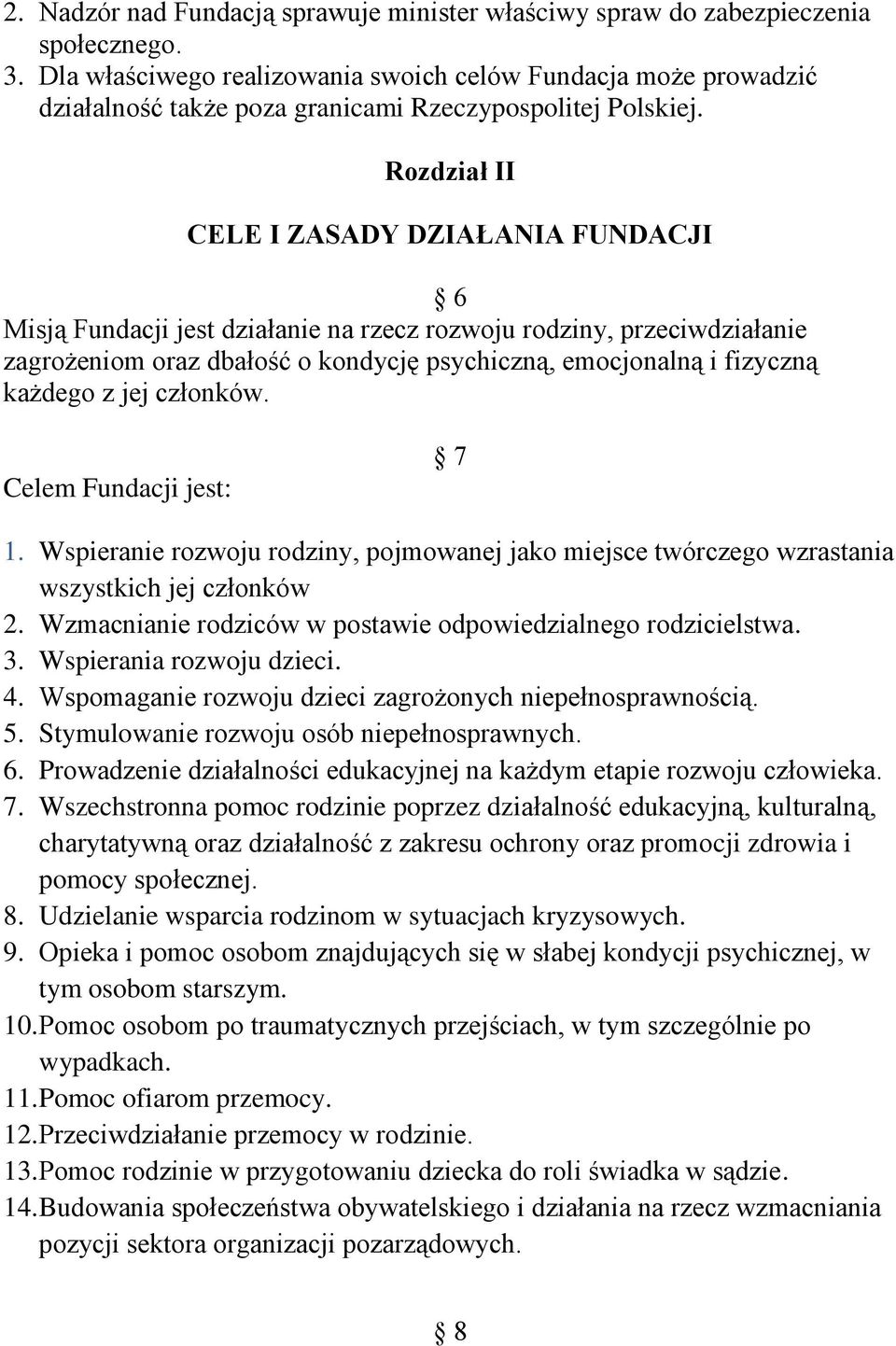 2. Nadzór nad Fundacją sprawuje minister właściwy spraw do zabezpieczenia społecznego.
3. Dla właściwego realizowania swoich celów Fundacja może prowadzić działalność także poza granicami Rzeczypospolitej Polskiej.

Rozdział II

CELE I ZASADY DZIAŁANIA FUNDACJI

§ 6

Misją Fundacji jest działanie na rzecz rozwoju rodziny, przeciwdziałanie zagrożeniom oraz dbałość o kondycję psychiczną, emocjonalną i fizyczną każdego z jej członków.

§ 7

Celem Fundacji jest:

1. Wspieranie rozwoju rodziny, pojmowanej jako miejsce twórczego wzrastania wszystkich jej członków
2. Wzmacnianie rodziców w postawie odpowiedzialnego rodzicielstwa.
3. Wspierania rozwoju dzieci.
4. Wspomaganie rozwoju dzieci zagrożonych niepełnosprawnością.
5. Stymulowanie rozwoju osób niepełnosprawnych.
6. Prowadzenie działalności edukacyjnej na każdym etapie rozwoju człowieka.
7. Wszechstronna pomoc rodzinie poprzez działalność edukacyjną, kulturalną, charytatywną oraz działalność z zakresu ochrony oraz promocji zdrowia i pomocy społecznej.
8. Udzielanie wsparcia rodzinom w sytuacjach kryzysowych.
9. Opieka i pomoc osobom znajdujących się w słabej kondycji psychicznej, w tym osobom starszym.
10. Pomoc osobom po traumatycznych przejściach, w tym szczególnie po wypadkach.
11. Pomoc ofiarom przemocy.
12. Przeciwdziałanie przemocy w rodzinie.
13. Pomoc rodzinie w przygotowaniu dziecka do roli świadka w sądzie.
14. Budowania społeczeństwa obywatelskiego i działania na rzecz wzmacniania pozycji sektora organizacji pozarządowych.

§ 8